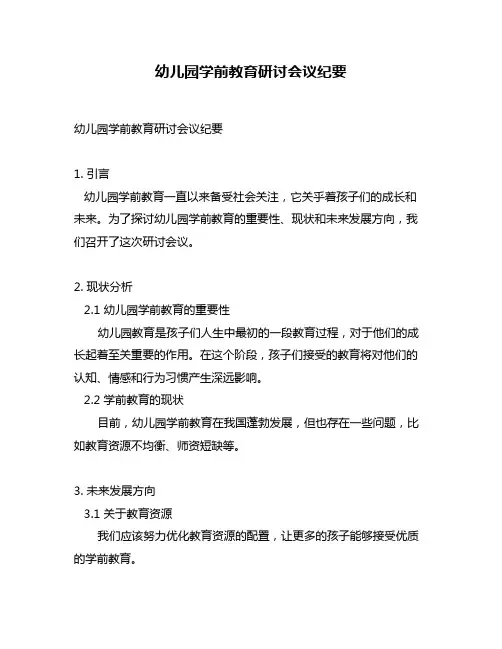 幼儿园学前教育研讨会议纪要

幼儿园学前教育研讨会议纪要

1. 引言
幼儿园学前教育一直以来备受社会关注，它关乎着孩子们的成长和未来。为了探讨幼儿园学前教育的重要性、现状和未来发展方向，我们召开了这次研讨会议。

2. 现状分析
2.1 幼儿园学前教育的重要性
幼儿园教育是孩子们人生中最初的一段教育过程，对于他们的成长起着至关重要的作用。在这个阶段，孩子们接受的教育将对他们的认知、情感和行为习惯产生深远影响。
2.2 学前教育的现状
目前，幼儿园学前教育在我国蓬勃发展，但也存在一些问题，比如教育资源不均衡、师资短缺等。

3. 未来发展方向
3.1 关于教育资源
我们应该努力优化教育资源的配置，让更多的孩子能够接受优质的学前教育。